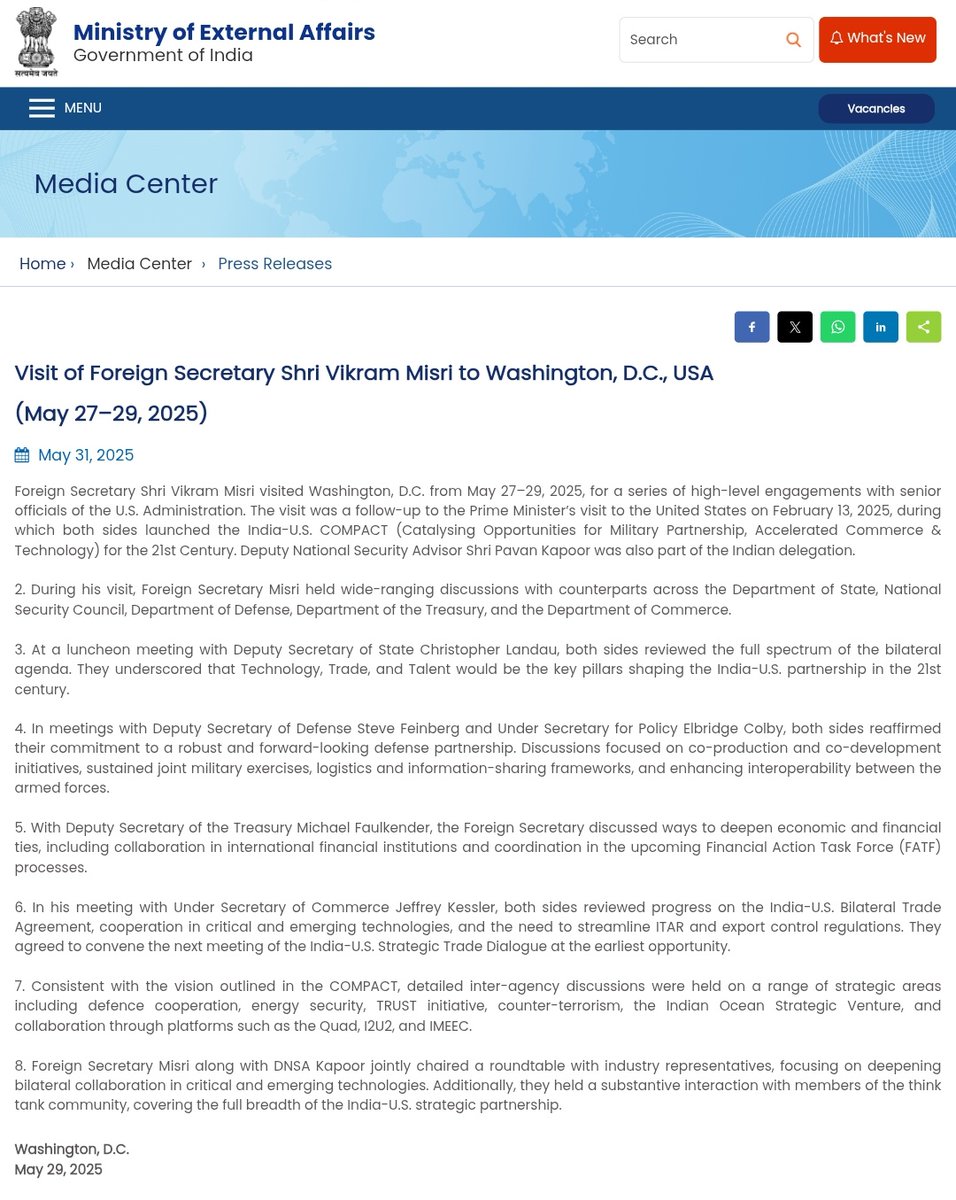 सत्यमेव जयते

Ministry of External Affairs
Government of India

Search

What's New

MENU

Vacancies

Media Center

Home › Media Center › Press Releases

Visit of Foreign Secretary Shri Vikram Misri to Washington, D.C., USA (May 27–29, 2025)

May 31, 2025

Foreign Secretary Shri Vikram Misri visited Washington, D.C. from May 27–29, 2025, for a series of high-level engagements with senior officials of the U.S. Administration. The visit was a follow-up to the Prime Minister's visit to the United States on February 13, 2025, during which both sides launched the India-U.S. COMPACT (Catalysing Opportunities for Military Partnership, Accelerated Commerce & Technology) for the 21st Century. Deputy National Security Advisor Shri Pavan Kapoor was also part of the Indian delegation.

2. During his visit, Foreign Secretary Misri held wide-ranging discussions with counterparts across the Department of State, National Security Council, Department of Defense, Department of the Treasury, and the Department of Commerce.

3. At a luncheon meeting with Deputy Secretary of State Christopher Landau, both sides reviewed the full spectrum of the bilateral agenda. They underscored that Technology, Trade, and Talent would be the key pillars shaping the India-U.S. partnership in the 21st century.

4. In meetings with Deputy Secretary of Defense Steve Feinberg and Under Secretary for Policy Elbridge Colby, both sides reaffirmed their commitment to a robust and forward-looking defense partnership. Discussions focused on co-production and co-development initiatives, sustained joint military exercises, logistics and information-sharing frameworks, and enhancing interoperability between the armed forces.

5. With Deputy Secretary of the Treasury Michael Faulkender, the Foreign Secretary discussed ways to deepen economic and financial ties, including collaboration in international financial institutions and coordination in the upcoming Financial Action Task Force (FATF) processes.

6. In his meeting with Under Secretary of Commerce Jeffrey Kessler, both sides reviewed progress on the India-U.S. Bilateral Trade Agreement, cooperation in critical and emerging technologies, and the need to streamline ITAR and export control regulations. They agreed to convene the next meeting of the India-U.S. Strategic Trade Dialogue at the earliest opportunity.

7. Consistent with the vision outlined in the COMPACT, detailed inter-agency discussions were held on a range of strategic areas including defence cooperation, energy security, TRUST initiative, counter-terrorism, the Indian Ocean Strategic Venture, and collaboration through platforms such as the Quad, I2U2, and IMEEC.

8. Foreign Secretary Misri along with DNSA Kapoor jointly chaired a roundtable with industry representatives, focusing on deepening bilateral collaboration in critical and emerging technologies. Additionally, they held a substantive interaction with members of the think tank community, covering the full breadth of the India-U.S. strategic partnership.

Washington, D.C.
May 29, 2025